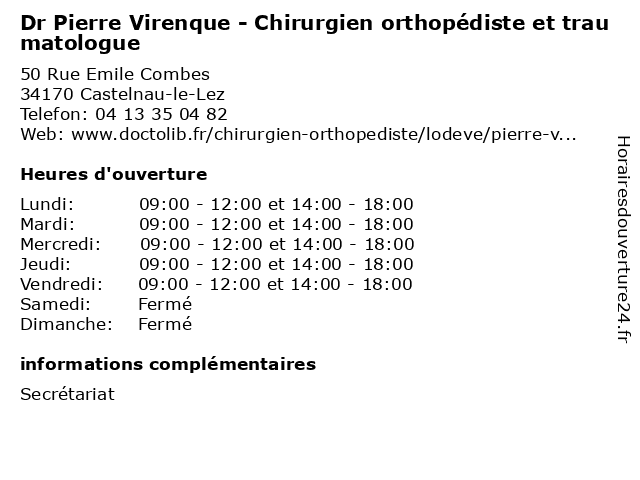 Dr Pierre Virenque - Chirurgien orthopédiste et traumatologue

50 Rue Emile Combes
34170 Castelnau-le-Lez
Telefon: 04 13 35 04 82
Web: www.doctolib.fr/chirurgien-orthopediste/lodeve/pierre-v...

Heures d'ouverture

| Lundi: | 09:00 - 12:00 et 14:00 - 18:00 |
|---|---|
| Mardi: | 09:00 - 12:00 et 14:00 - 18:00 |
| Mercredi: | 09:00 - 12:00 et 14:00 - 18:00 |
| Jeudi: | 09:00 - 12:00 et 14:00 - 18:00 |
| Vendredi: | 09:00 - 12:00 et 14:00 - 18:00 |
| Samedi: | Fermé |
| Dimanche: | Fermé |

informations complémentaires

Secrétariat

Horairesdouverture24.fr